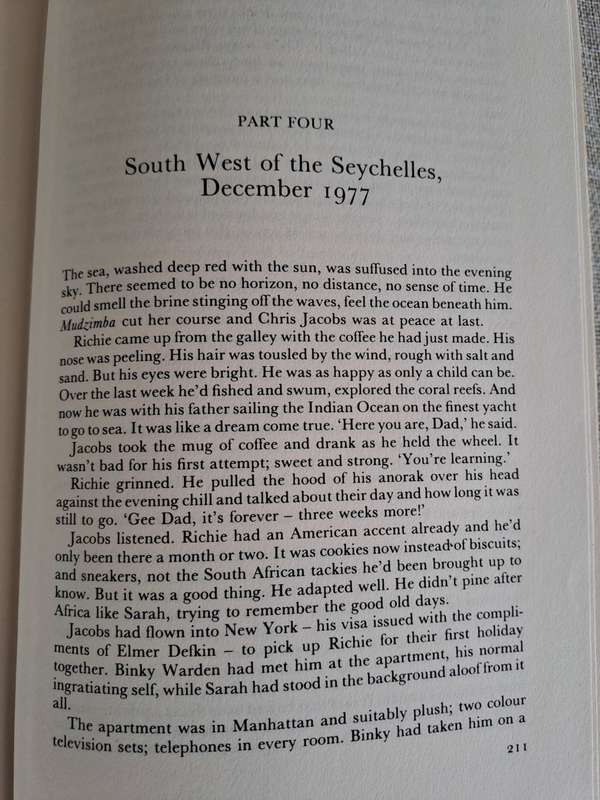 PART FOUR

South West of the Seychelles, December 1977

The sea, washed deep red with the sun, was suffused into the evening sky. There seemed to be no horizon, no distance, no sense of time. He could smell the brine stinging off the waves, feel the ocean beneath him. Mudzimba cut her course and Chris Jacobs was at peace at last.

Richie came up from the galley with the coffee he had just made. His nose was peeling. His hair was tousled by the wind, rough with salt and sand. But his eyes were bright. He was as happy as only a child can be. Over the last week he'd fished and swum, explored the coral reefs. And now he was with his father sailing the Indian Ocean on the finest yacht to go to sea. It was like a dream come true. 'Here you are, Dad,' he said.

Jacobs took the mug of coffee and drank as he held the wheel. It wasn't bad for his first attempt; sweet and strong. 'You're learning.'

Richie grinned. He pulled the hood of his anorak over his head against the evening chill and talked about their day and how long it was still to go. 'Gee Dad, it's forever – three weeks more!'

Jacobs listened. Richie had an American accent already and he'd only been there a month or two. It was cookies now instead of biscuits; and sneakers, not the South African tackies he'd been brought up to know. But it was a good thing. He adapted well. He didn't pine after Africa like Sarah, trying to remember the good old days.

Jacobs had flown into New York – his visa issued with the compliments of Elmer Defkin – to pick up Richie for their first holiday together. Binky Warden had met him at the apartment, his normal ingratiating self, while Sarah had stood in the background aloof from it all.

The apartment was in Manhattan and suitably plush; two colour television sets; telephones in every room. Binky had taken him on a

211